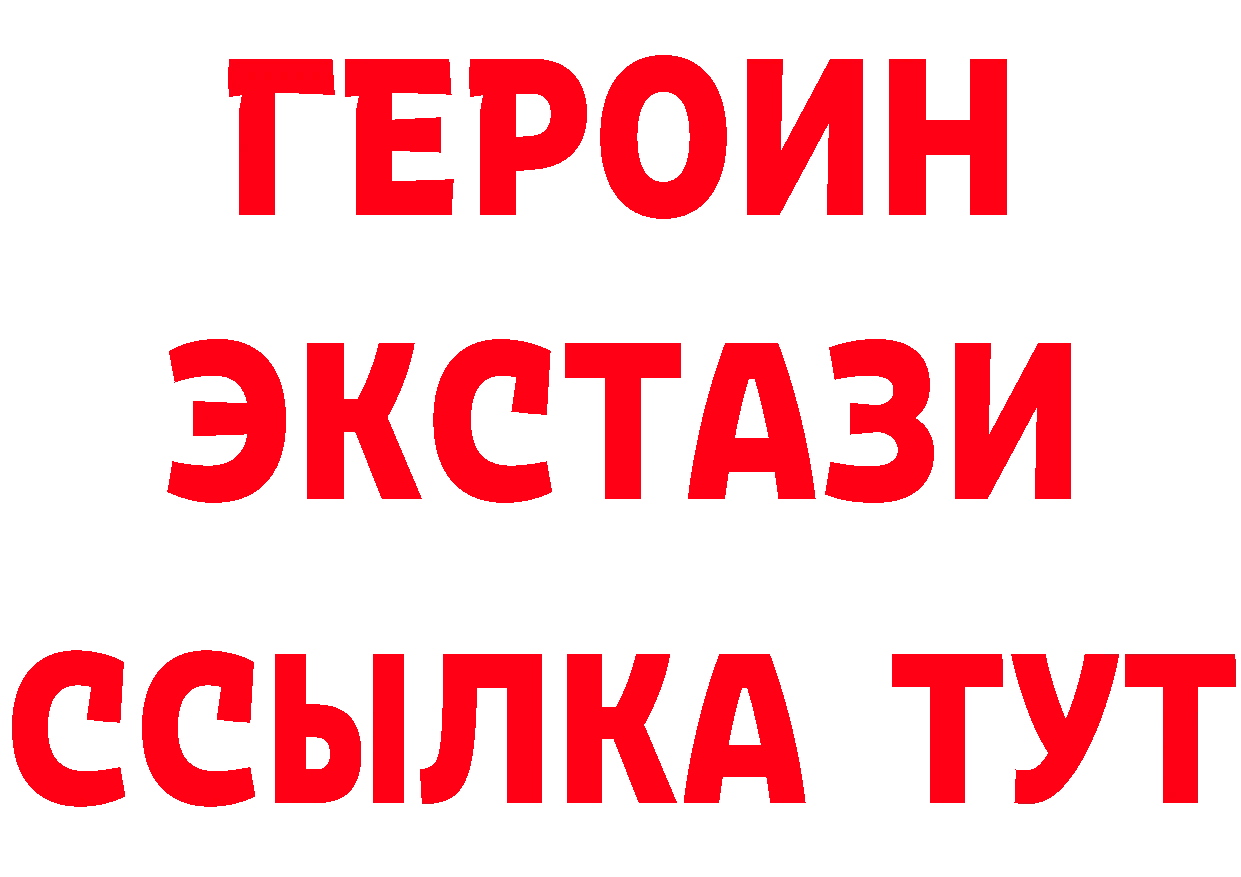 ГЕРОИН ЭКСТАЗИ ССЫЛКА ТУТ